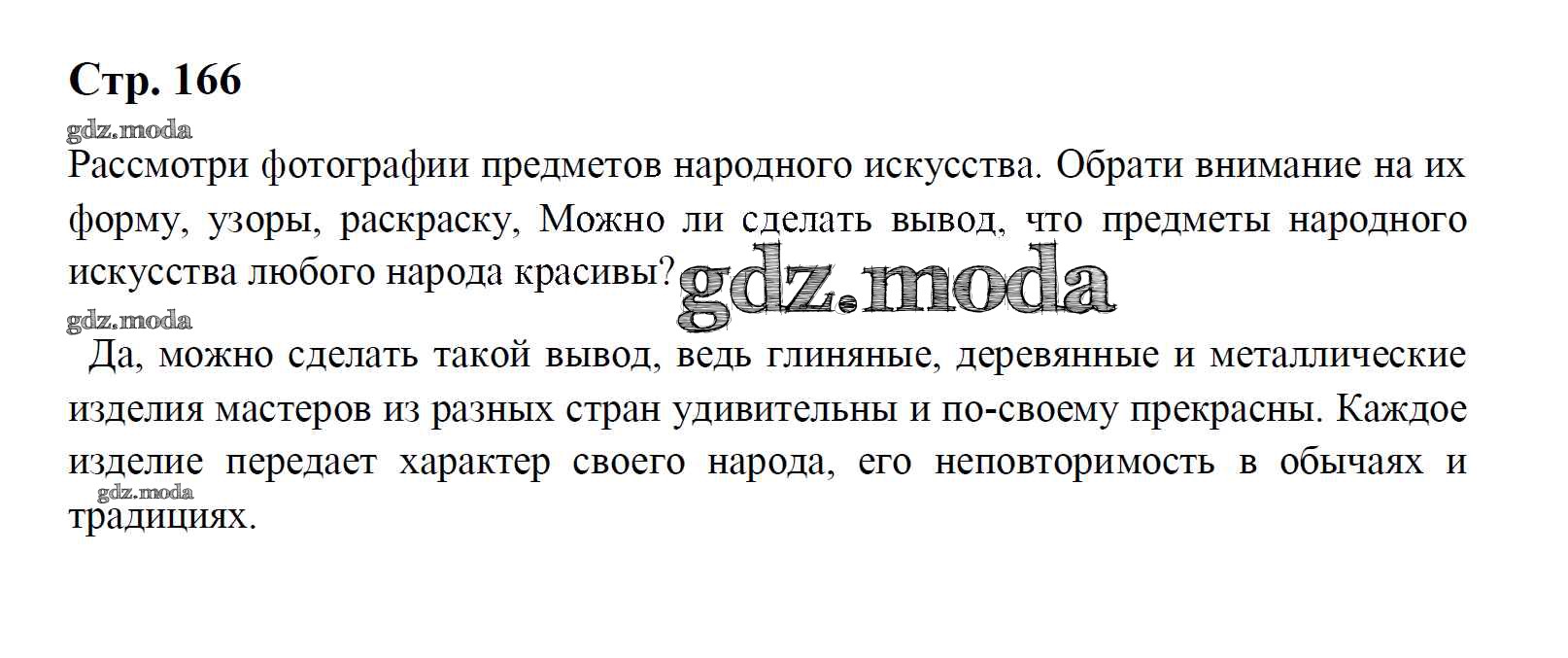 Стр. 166

Рассмотри фотографии предметов народного искусства. Обрати внимание на их форму, узоры, раскраску, Можно ли сделать вывод, что предметы народного искусства любого народа красивы?

Да, можно сделать такой вывод, ведь глиняные, деревянные и металлические изделия мастеров из разных стран удивительны и по-своему прекрасны. Каждое изделие передает характер своего народа, его неповторимость в обычаях и традициях.

gdz.moda